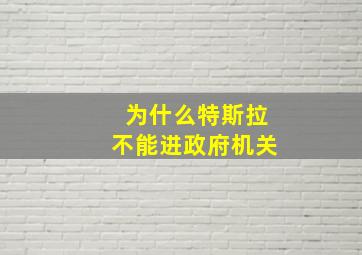 为什么特斯拉
不能进政府机关